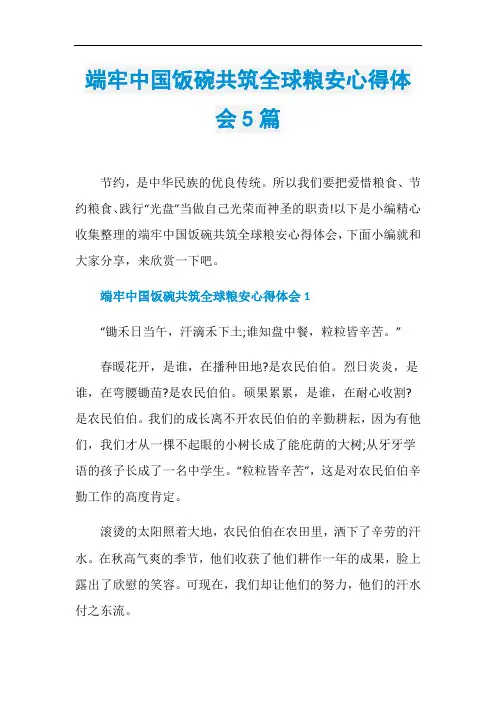 端牢中国饭碗共筑全球粮安心得体会5篇

节约，是中华民族的优良传统。所以我们要把爱惜粮食、节约粮食、践行“光盘”当做自己光荣而神圣的职责!以下是小编精心收集整理的端牢中国饭碗共筑全球粮安心得体会，下面小编就和大家分享，来欣赏一下吧。

端牢中国饭碗共筑全球粮安心得体会1

“锄禾日当午，汗滴禾下土;谁知盘中餐，粒粒皆辛苦。”

春暖花开，是谁，在播种田地?是农民伯伯。烈日炎炎，是谁，在弯腰锄苗?是农民伯伯。硕果累累，是谁，在耐心收割?是农民伯伯。我们的成长离不开农民伯伯的辛勤耕耘，因为有他们，我们才从一棵不起眼的小树长成了能庇荫的大树;从牙牙学语的孩子长成了一名中学生。“粒粒皆辛苦”，这是对农民伯伯辛勤工作的高度肯定。

滚烫的太阳照着大地，农民伯伯在农田里，洒下了辛劳的汗水。在秋高气爽的季节，他们收获了他们耕作一年的成果，脸上露出了欣慰的笑容。可现在，我们却让他们的努力，他们的汗水付之东流。